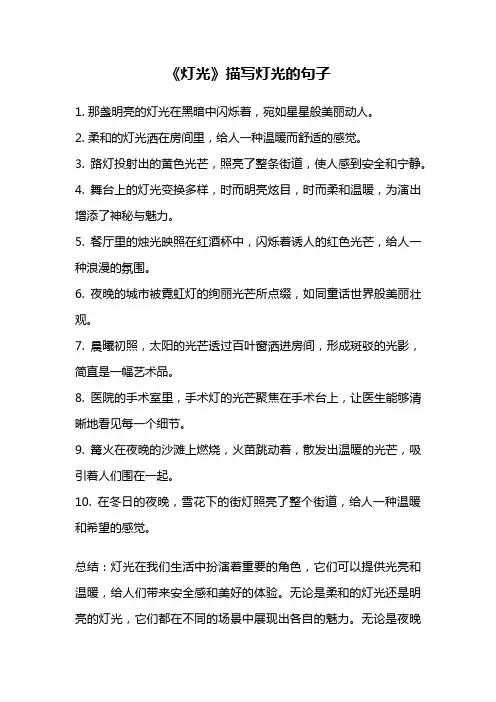 《灯光》描写灯光的句子

1. 那盏明亮的灯光在黑暗中闪烁着，宛如星星般美丽动人。

2. 柔和的灯光洒在房间里，给人一种温暖而舒适的感觉。

3. 路灯投射出的黄色光芒，照亮了整条街道，使人感到安全和宁静。

4. 舞台上的灯光变换多样，时而明亮炫目，时而柔和温暖，为演出增添了神秘与魅力。

5. 餐厅里的烛光映照在红酒杯中，闪烁着诱人的红色光芒，给人一种浪漫的氛围。

6. 夜晚的城市被霓虹灯的绚丽光芒所点缀，如同童话世界般美丽壮观。

7. 晨曦初照，太阳的光芒透过百叶窗洒进房间，形成斑驳的光影，简直是一幅艺术品。

8. 医院的手术室里，手术灯的光芒聚焦在手术台上，让医生能够清晰地看见每一个细节。

9. 篝火在夜晚的沙滩上燃烧，火苗跳动着，散发出温暖的光芒，吸引着人们围在一起。

10. 在冬日的夜晚，雪花下的街灯照亮了整个街道，给人一种温暖和希望的感觉。

总结：灯光在我们生活中扮演着重要的角色，它们可以提供光亮和温暖，给人们带来安全感和美好的体验。无论是柔和的灯光还是明亮的灯光，它们都在不同的场景中展现出各自的魅力。无论是夜晚